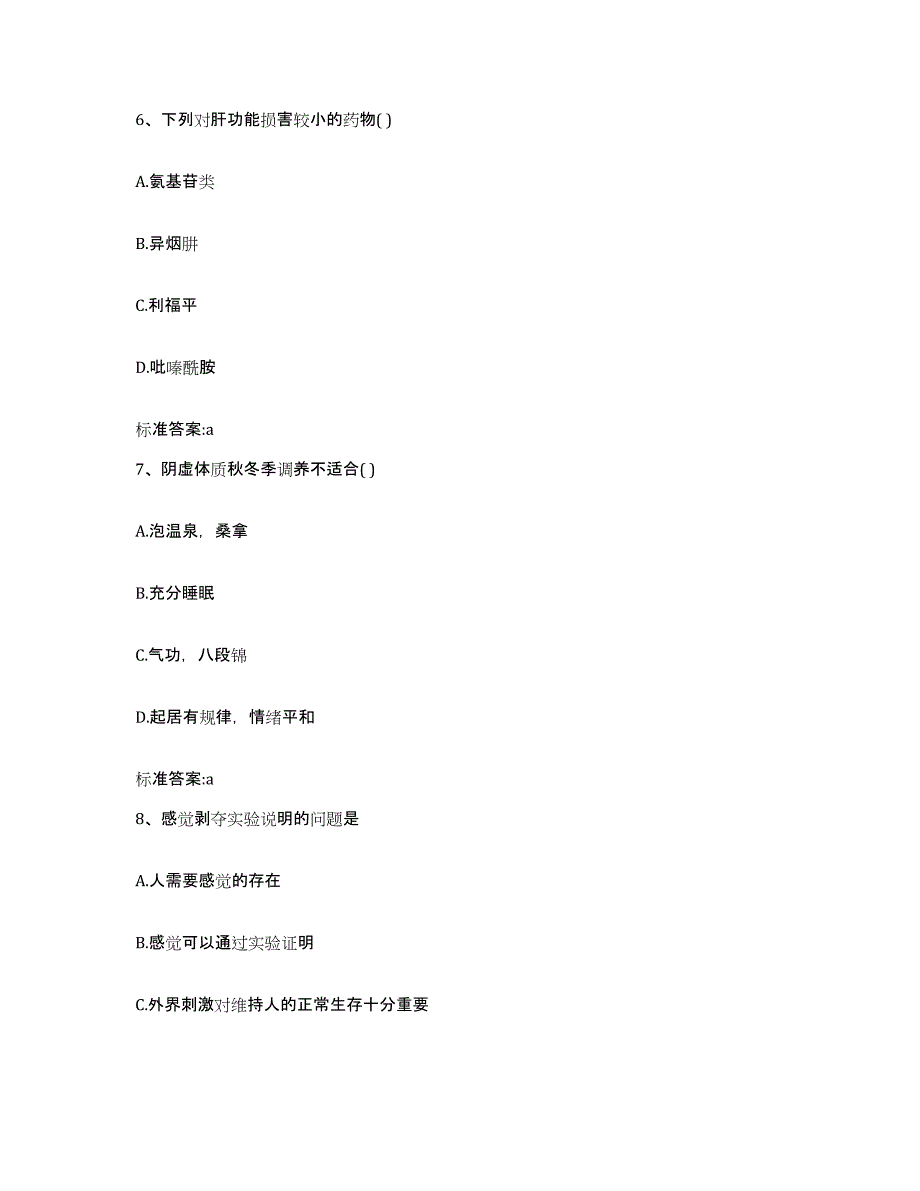 6、下列对肝功能损害较小的药物( )

A.氨基苷类

B.异烟肼

C.利福平

D.吡嗪酰胺

标准答案:a

7、阴虚体质秋冬季调养不适合( )

A.泡温泉，桑拿

B.充分睡眠

C.气功，八段锦

D.起居有规律，情绪平和

标准答案:a

8、感觉剥夺实验说明的问题是

A.人需要感觉的存在

B.感觉可以通过实验证明

C.外界刺激对维持人的正常生存十分重要